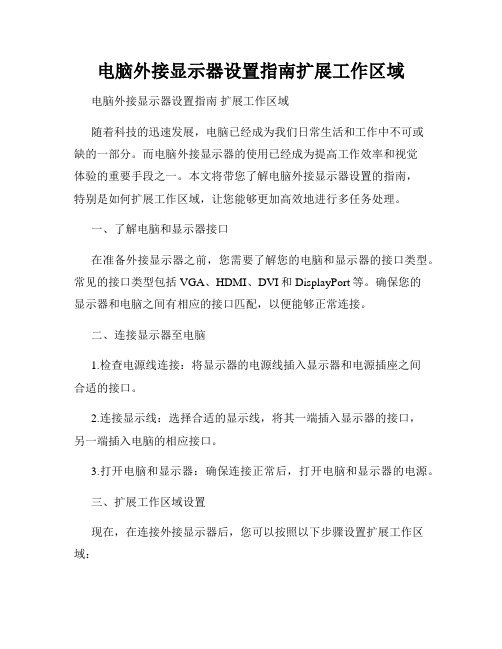 电脑外接显示器设置指南扩展工作区域

电脑外接显示器设置指南 扩展工作区域

随着科技的迅速发展，电脑已经成为我们日常生活和工作中不可或缺的一部分。而电脑外接显示器的使用已经成为提高工作效率和视觉体验的重要手段之一。本文将带您了解电脑外接显示器设置的指南，特别是如何扩展工作区域，让您能够更加高效地进行多任务处理。

一、了解电脑和显示器接口

在准备外接显示器之前，您需要了解您的电脑和显示器的接口类型。常见的接口类型包括 VGA、HDMI、DVI 和 DisplayPort 等。确保您的显示器和电脑之间有相应的接口匹配，以便能够正常连接。

二、连接显示器至电脑

1.检查电源线连接：将显示器的电源线插入显示器和电源插座之间合适的接口。

2.连接显示线：选择合适的显示线，将其一端插入显示器的接口，另一端插入电脑的相应接口。

3.打开电脑和显示器：确保连接正常后，打开电脑和显示器的电源。

三、扩展工作区域设置

现在，在连接外接显示器后，您可以按照以下步骤设置扩展工作区域：